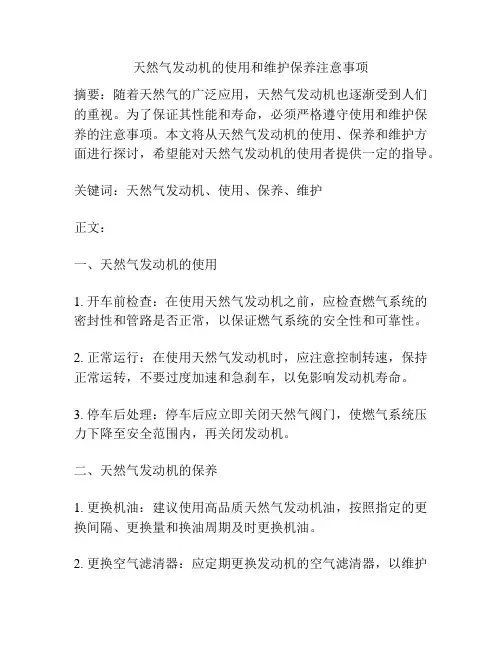 天然气发动机的使用和维护保养注意事项

摘要：随着天然气的广泛应用，天然气发动机也逐渐受到人们的重视。为了保证其性能和寿命，必须严格遵守使用和维护保养的注意事项。本文将从天然气发动机的使用、保养和维护方面进行探讨，希望能对天然气发动机的使用者提供一定的指导。

关键词：天然气发动机、使用、保养、维护

正文：

一、天然气发动机的使用

1. 开车前检查：在使用天然气发动机之前，应检查燃气系统的密封性和管路是否正常，以保证燃气系统的安全性和可靠性。

2. 正常运行：在使用天然气发动机时，应注意控制转速，保持正常运转，不要过度加速和急刹车，以免影响发动机寿命。

3. 停车后处理：停车后应立即关闭天然气阀门，使燃气系统压力下降至安全范围内，再关闭发动机。

二、天然气发动机的保养

1. 更换机油：建议使用高品质天然气发动机油，按照指定的更换间隔、更换量和换油周期及时更换机油。

2. 更换空气滤清器：应定期更换发动机的空气滤清器，以维护